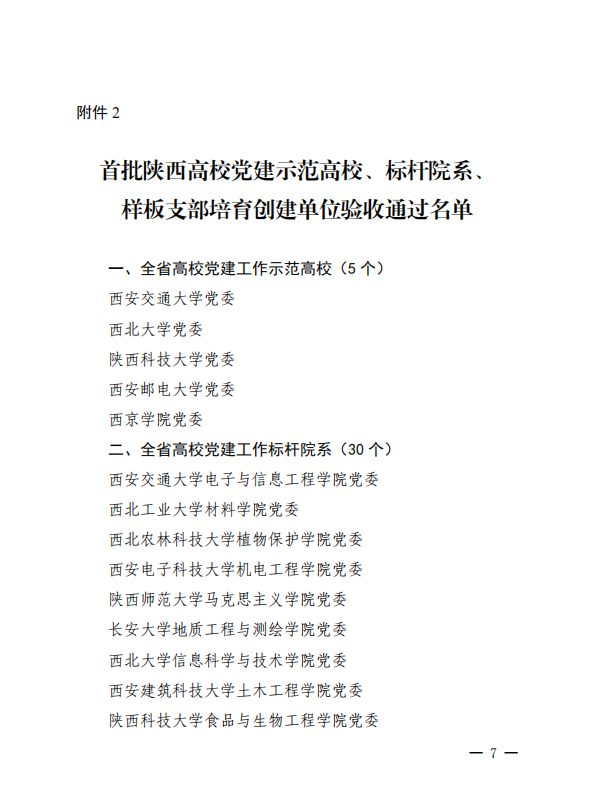 附件 2

首批陕西高校党建示范高校、标杆院系、样板支部培育创建单位验收通过名单

一、全省高校党建工作示范高校（5 个）

西安交通大学党委

西北大学党委

陕西科技大学党委

西安邮电大学党委

西京学院党委

二、全省高校党建工作标杆院系（30 个）

西安交通大学电子与信息工程学院党委

西北工业大学材料学院党委

西北农林科技大学植物保护学院党委

西安电子科技大学机电工程学院党委

陕西师范大学马克思主义学院党委

长安大学地质工程与测绘学院党委

西北大学信息科学与技术学院党委

西安建筑科技大学土木工程学院党委

陕西科技大学食品与生物工程学院党委

— 7 —